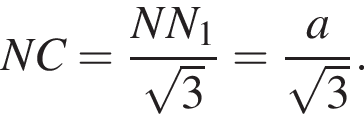 $NC = \frac{NN_1}{\sqrt{3}} = \frac{a}{\sqrt{3}}.$